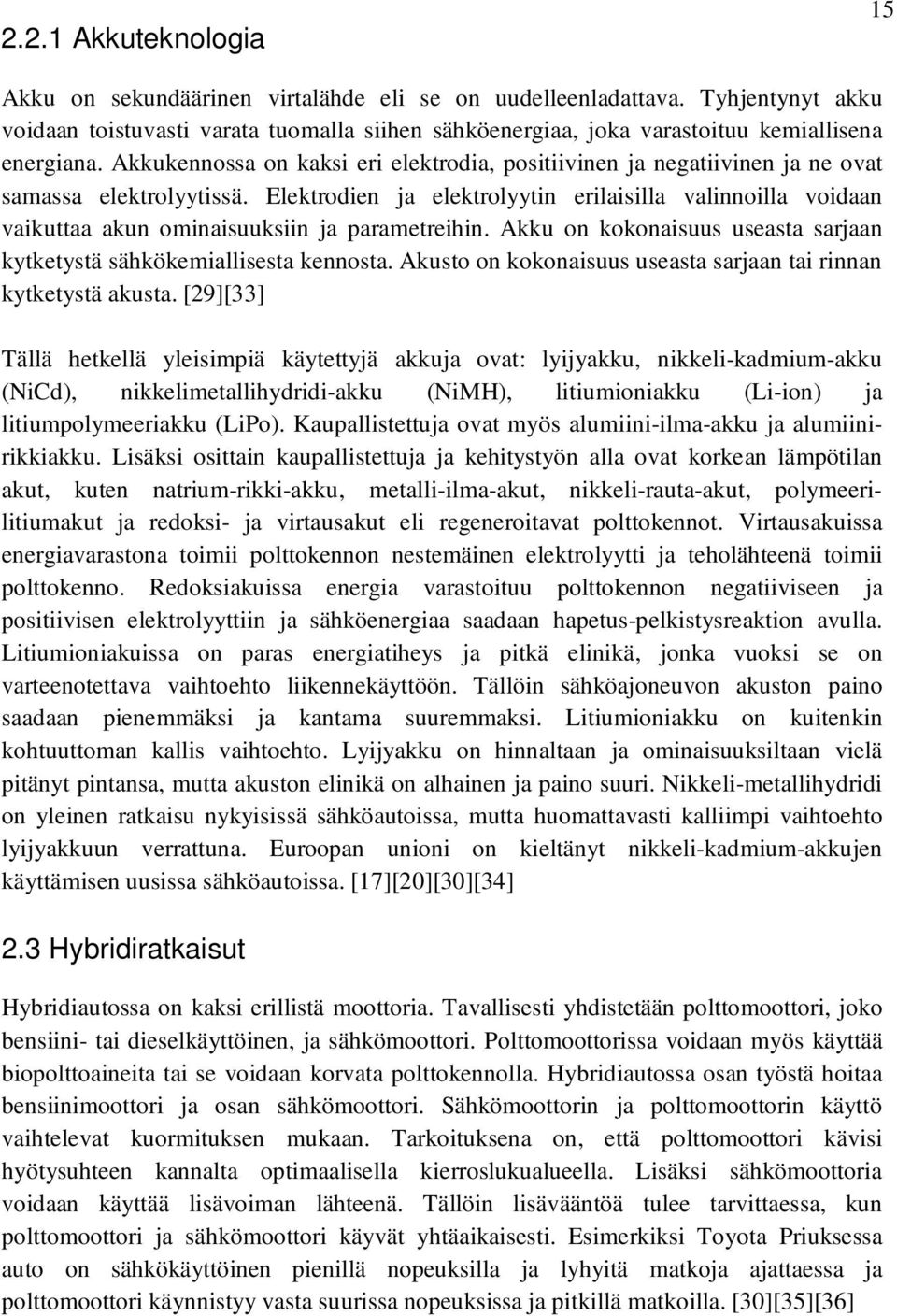 15

2.2.1 Akkuteknologia

Akku on sekundäärinen virtalähde eli se on uudelleenladattava. Tyhjentynyt akku voidaan toistuvasti varata tuomalla siihen sähköenergiaa, joka varastoituu kemiallisena energiana. Akkukennossa on kaksi eri elektrodia, positiivinen ja negatiivinen ja ne ovat samassa elektrolyytissä. Elektrodien ja elektrolyytin erilaisilla valinnoilla voidaan vaikuttaa akun ominaisuuksiin ja parametreihin. Akku on kokonaisuus useasta sarjaan kytketystä sähkökemiallisesta kennosta. Akusto on kokonaisuus useasta sarjaan tai rinnan kytketystä akusta. [29][33]

Tällä hetkellä yleisimpiä käytettyjä akkuja ovat: lyijyakku, nikkeli-kadmium-akku (NiCd), nikkelimetallihydridi-akku (NiMH), litiumioniakku (Li-ion) ja litiumpolymeeriakku (LiPo). Kaupallistettuja ovat myös alumiini-ilma-akku ja alumiinirikkiakku. Lisäksi osittain kaupallistettuja ja kehitystyön alla ovat korkean lämpötilan akut, kuten natrium-rikki-akku, metalli-ilma-akut, nikkeli-rauta-akut, polymeerilitiumakut ja redoksi- ja virtausakut eli regeneroitavat polttokennot. Virtausakuissa energiavarastona toimii polttokennon nestemäinen elektrolyytti ja teholähteenä toimii polttokenno. Redoksiakuissa energia varastoituu polttokennon negatiiviseen ja positiivisen elektrolyyttiin ja sähköenergiaa saadaan hapetus-pelkistysreaktion avulla. Litiumioniakuissa on paras energiatiheys ja pitkä elinikä, jonka vuoksi se on varteenotettava vaihtoehto liikennekäyttöön. Tällöin sähköajoneuvon akuston paino saadaan pienemmäksi ja kantama suuremmaksi. Litiumioniakku on kuitenkin kohtuuttoman kallis vaihtoehto. Lyijyakku on hinnaltaan ja ominaisuuksiltaan vielä pitänyt pintansa, mutta akuston elinikä on alhainen ja paino suuri. Nikkeli-metallihydridi on yleinen ratkaisu nykyisissä sähköautoissa, mutta huomattavasti kalliimpi vaihtoehto lyijyakkuun verrattuna. Euroopan unioni on kieltänyt nikkeli-kadmium-akkujen käyttämisen uusissa sähköautoissa. [17][20][30][34]

2.3 Hybridiratkaisut

Hybridiautossa on kaksi erillistä moottoria. Tavallisesti yhdistetään polttomoottori, joko bensiini- tai dieselkäyttöinen, ja sähkömoottori. Polttomoottorissa voidaan myös käyttää biopolttoaineita tai se voidaan korvata polttokennolla. Hybridiautossa osan työstä hoitaa bensiinimoottori ja osan sähkömoottori. Sähkömoottorin ja polttomoottorin käyttö vaihtelevat kuormituksen mukaan. Tarkoituksena on, että polttomoottori kävisi hyötysuhteen kannalta optimaalisella kierroslukualueella. Lisäksi sähkömoottoria voidaan käyttää lisävoiman lähteenä. Tällöin lisävääntöä tulee tarvittaessa, kun polttomoottori ja sähkömoottori käyvät yhtäaikaisesti. Esimerkiksi Toyota Priuksessa auto on sähkökäyttöinen pienillä nopeuksilla ja lyhyitä matkoja ajattaessa ja polttomoottori käynnistyy vasta suurissa nopeuksissa ja pitkillä matkoilla. [30][35][36]